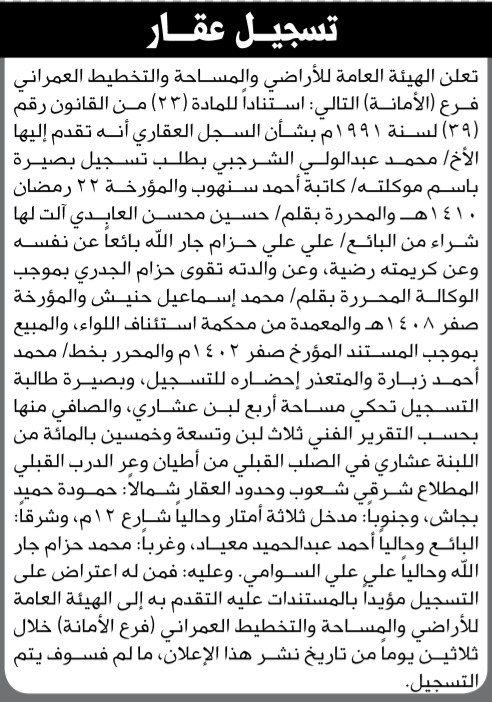 تسجيل عقار

تعلن الهيئة العامة للأراضي والمساحة والتخطيط العمراني فرع (الأمانة) التالي: استناداً للمادة (٢٣) من القانون رقم (٣٩) لسنة ١٩٩١م بشأن السجل العقاري أنه تقدم إليها الأخ/ محمد عبدالولي الشرجبي بطلب تسجيل بصيرة باسم موكلته/ كاتبة أحمد سنهوب والمؤرخة ٢٢ رمضان ١٤١٠هـ والمحررة بقلم/ حسين محسن العابدي آلت لها شراء من البائع/ علي علي حزام جار الله بائعاً عن نفسه وعن كريمته رضية، وعن والدته تقوى حزام الجدري بموجب الوكالة المحررة بقلم/ محمد إسماعيل حنيش والمؤرخة صفر ١٤٠٨هـ والمعمدة من محكمة استئناف اللواء، والمبيع بموجب المستند المؤرخ صفر ١٤٠٢م والمحرر بخط/ محمد أحمد زبارة والمتعذر إحضاره للتسجيل، وبصيرة طالبة التسجيل تحكي مساحة أربع لبن عشاري، والصافي منها بحسب التقرير الفني ثلاث لبن وتسعة وخمسين بالمائة من اللبنة عشاري في الصلب القبلي من أطيان وعر الدرب القبلي المطلاع شرقي شعوب وحدود العقار شمالاً: حمودة حميد بجاش، وجنوباً: مدخل ثلاثة أمتار وحالياً شارع ١٢م، وشرقاً: البائع وحالياً أحمد عبدالحميد معياد، وغرباً: محمد حزام جار الله وحالياً علي علي السوامي. وعليه: فمن له اعتراض على التسجيل مؤيداً بالمستندات عليه التقدم به إلى الهيئة العامة للأراضي والمساحة والتخطيط العمراني (فرع الأمانة) خلال ثلاثين يوماً من تاريخ نشر هذا الإعلان، ما لم فسوف يتم التسجيل.